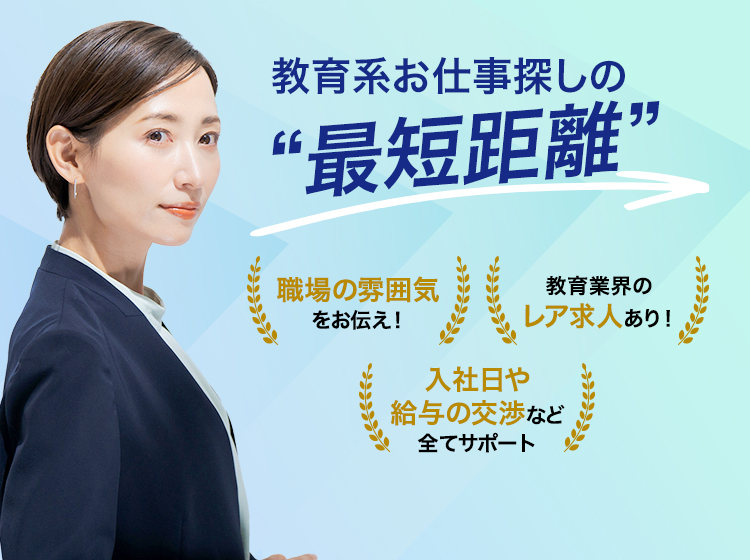 教育系お仕事探しの
“最短距離”

職場の雰囲気
をお伝え！

教育業界の
レア求人あり！

入社日や
給与の交渉など
全てサポート